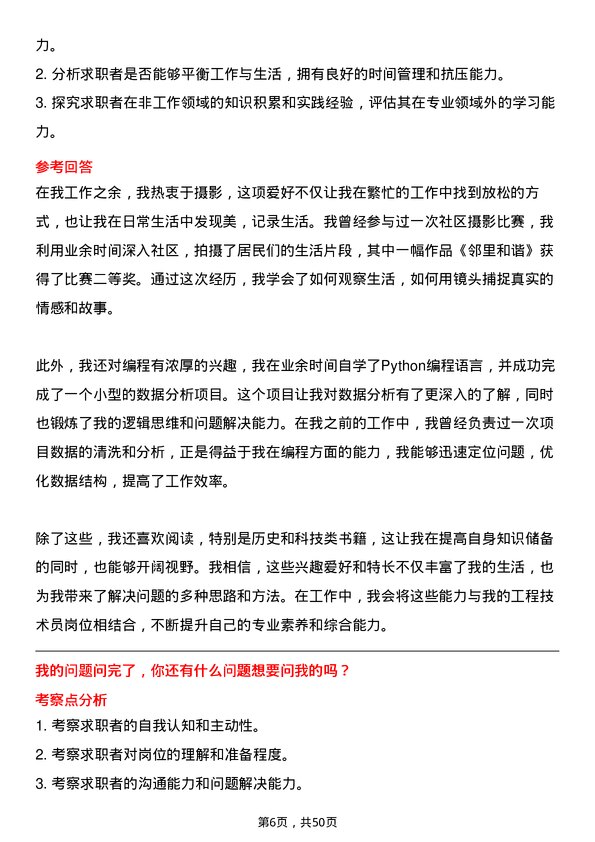 力。

2. 分析求职者是否能够平衡工作与生活，拥有良好的时间管理和抗压能力。

3. 探究求职者在非工作领域的知识积累和实践经验，评估其在专业领域外的学习能力。

参考回答

在我工作之余，我热衷于摄影，这项爱好不仅让我在繁忙的工作中找到放松的方式，也让我在日常生活中发现美，记录生活。我曾经参与过一次社区摄影比赛，我利用业余时间深入社区，拍摄了居民们的生活片段，其中一幅作品《邻里和谐》获得了比赛二等奖。通过这次经历，我学会了如何观察生活，如何用镜头捕捉真实的情感和故事。

此外，我还对编程有浓厚的兴趣，我在业余时间自学了Python编程语言，并成功完成了一个小型的数据分析项目。这个项目让我对数据分析有了更深入的了解，同时也锻炼了我的逻辑思维和问题解决能力。在我之前的工作中，我曾经负责过一次项目数据的清洗和分析，正是得益于我在编程方面的能力，我能够迅速定位问题，优化数据结构，提高了工作效率。

除了这些，我还喜欢阅读，特别是历史和科技类书籍，这让我在提高自身知识储备的同时，也能够开阔视野。我相信，这些兴趣爱好和特长不仅丰富了我的生活，也为我带来了解决问题的多种思路和方法。在工作中，我会将这些能力与我的工程技术员岗位相结合，不断提升自己的专业素养和综合能力。

我的问题问完了，你还有什么问题想要问我的吗？

考察点分析

1. 考察求职者的自我认知和主动性。

2. 考察求职者对岗位的理解和准备程度。

3. 考察求职者的沟通能力和问题解决能力。

第6页，共50页